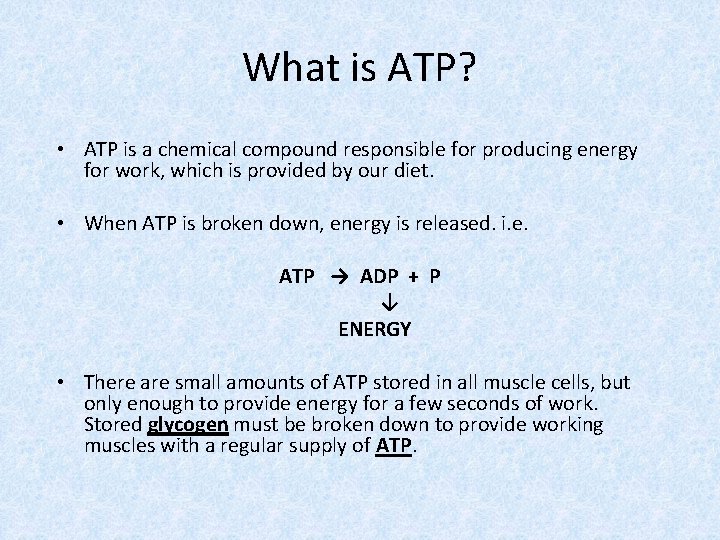 What is ATP?

• ATP is a chemical compound responsible for producing energy for work, which is provided by our diet.

• When ATP is broken down, energy is released. i.e.

ATP → ADP + P
↓
ENERGY

• There are small amounts of ATP stored in all muscle cells, but only enough to provide energy for a few seconds of work. Stored glycogen must be broken down to provide working muscles with a regular supply of ATP.